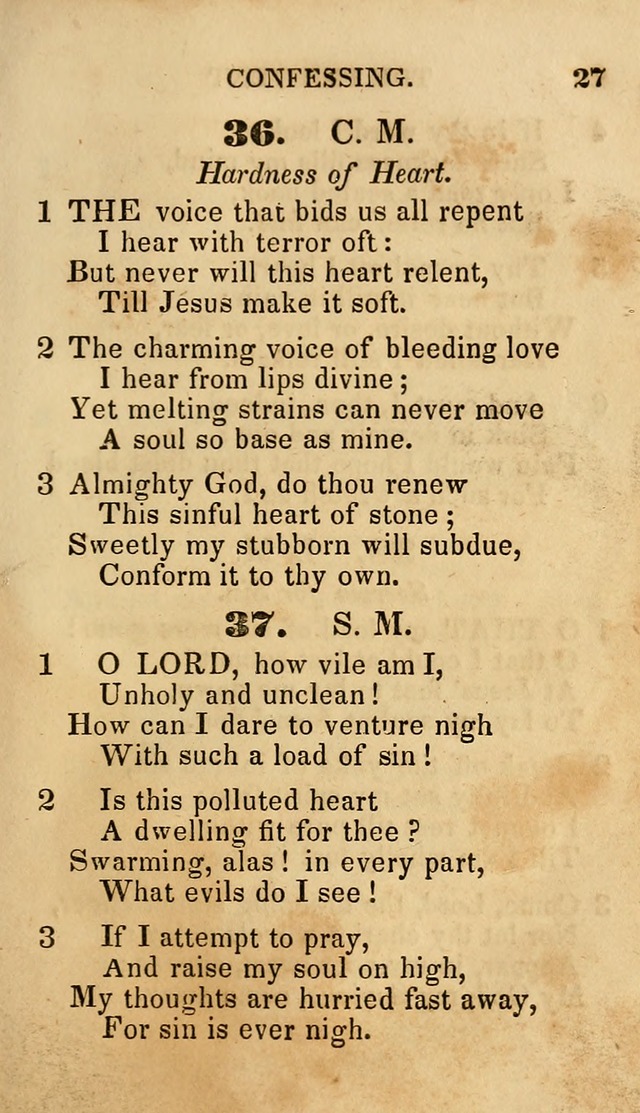 CONFESSING. 27

36. C. M.

Hardness of Heart.

1 THE voice that bids us all repent
I hear with terror oft:
But never will this heart relent,
Till Jesus make it soft.

2 The charming voice of bleeding love
I hear from lips divine;
Yet melting strains can never move
A soul so base as mine.

3 Almighty God, do thou renew
This sinful heart of stone;
Sweetly my stubborn will subdue,
Conform it to thy own.

37. S. M.

1 O LORD, how vile am I,
Unholy and unclean!
How can I dare to venture nigh
With such a load of sin!

2 Is this polluted heart
A dwelling fit for thee?
Swarming, alas! in every part,
What evils do I see!

3 If I attempt to pray,
And raise my soul on high,
My thoughts are hurried fast away,
For sin is ever nigh.